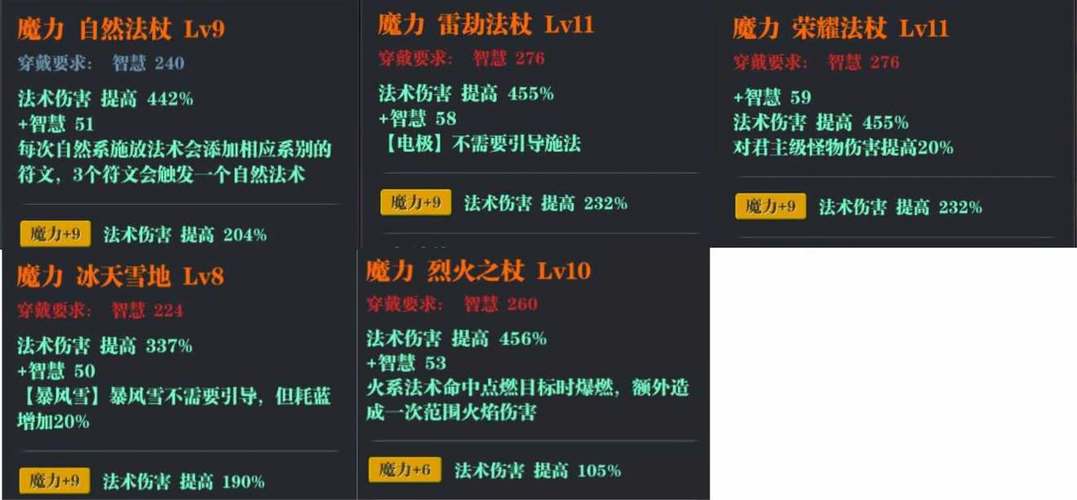 魔力 自然法杖 Lv9
穿戴要求： 智慧 240
法术伤害 提高 442%
+智慧 51
每次自然系施放法术会添加相应系别的符文，3个符文会触发一个自然法术
魔力+9 法术伤害 提高 204%

魔力 雷劫法杖 Lv11
穿戴要求： 智慧 276
法术伤害 提高 455%
+智慧 58
【电极】不需要引导施法
魔力+9 法术伤害 提高 232%

魔力 荣耀法杖 Lv11
穿戴要求： 智慧 276
+智慧 59
法术伤害 提高 455%
对君主级怪物伤害提高20%
魔力+9 法术伤害 提高 232%

魔力 冰天雪地 Lv8
穿戴要求： 智慧 224
法术伤害 提高 337%
+智慧 50
【暴风雪】暴风雪不需要引导，但耗蓝增加20%
魔力+9 法术伤害 提高 190%

魔力 烈火之杖 Lv10
穿戴要求： 智慧 260
法术伤害 提高 456%
+智慧 53
火系法术命中点燃目标时爆燃，额外造成一次范围火焰伤害
魔力+6 法术伤害 提高 105%